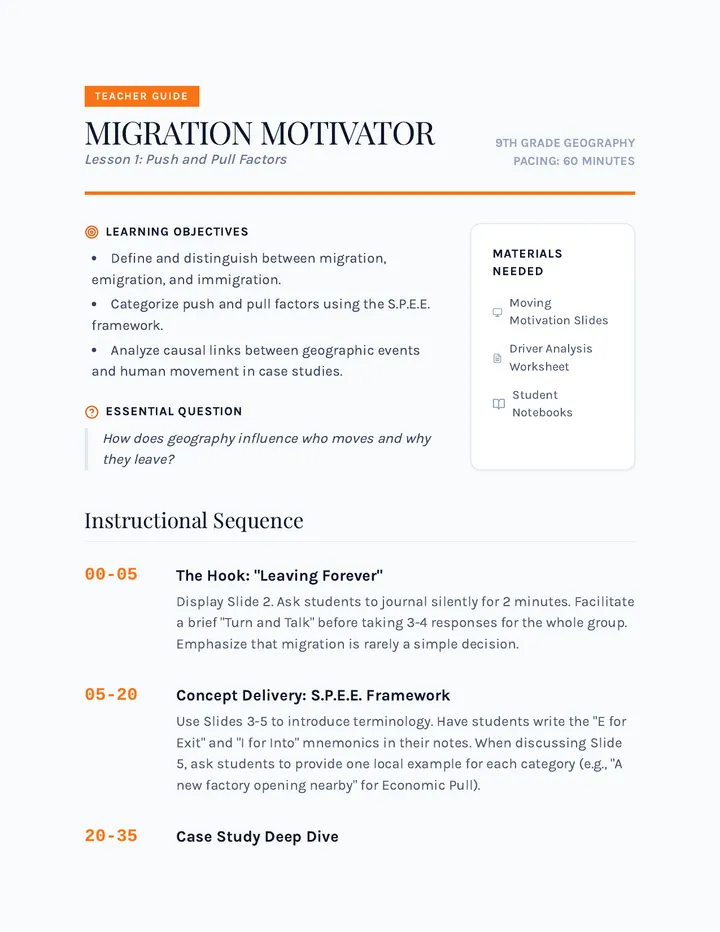 TEACHER GUIDE

MIGRATION MOTIVATOR

Lesson 1: Push and Pull Factors

9TH GRADE GEOGRAPHY
PACING: 60 MINUTES

LEARNING OBJECTIVES

• Define and distinguish between migration, emigration, and immigration.
• Categorize push and pull factors using the S.P.E.E. framework.
• Analyze causal links between geographic events and human movement in case studies.

ESSENTIAL QUESTION

How does geography influence who moves and why they leave?

MATERIALS NEEDED

Moving Motivation Slides

Driver Analysis Worksheet

Student Notebooks

Instructional Sequence

00-05

The Hook: "Leaving Forever"

Display Slide 2. Ask students to journal silently for 2 minutes. Facilitate a brief "Turn and Talk" before taking 3-4 responses for the whole group. Emphasize that migration is rarely a simple decision.

05-20

Concept Delivery: S.P.E.E. Framework

Use Slides 3-5 to introduce terminology. Have students write the "E for Exit" and "I for Into" mnemonics in their notes. When discussing Slide 5, ask students to provide one local example for each category (e.g., "A new factory opening nearby" for Economic Pull).

20-35

Case Study Deep Dive